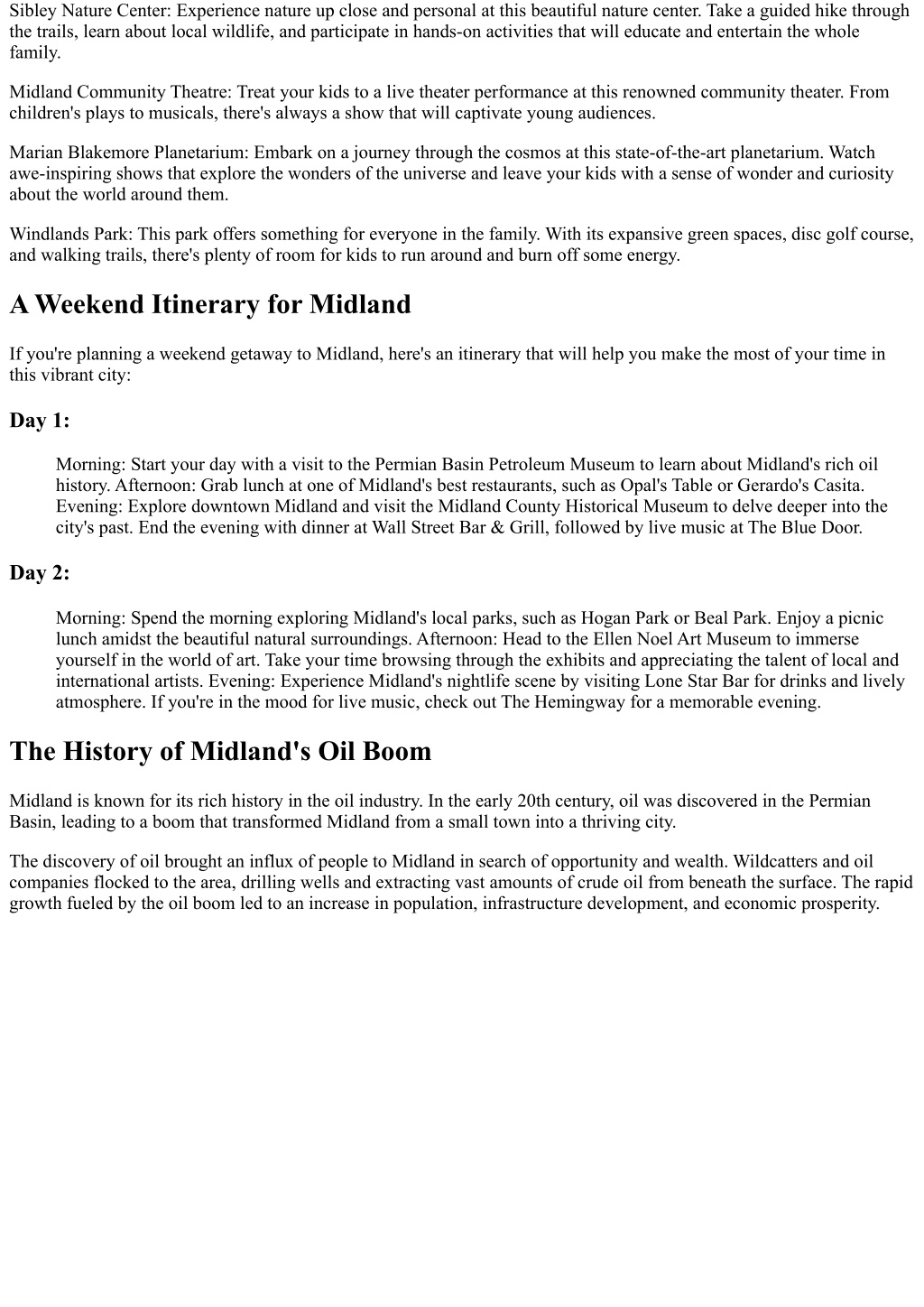 Sibley Nature Center: Experience nature up close and personal at this beautiful nature center. Take a guided hike through the trails, learn about local wildlife, and participate in hands-on activities that will educate and entertain the whole family.

Midland Community Theatre: Treat your kids to a live theater performance at this renowned community theater. From children's plays to musicals, there's always a show that will captivate young audiences.

Marian Blakemore Planetarium: Embark on a journey through the cosmos at this state-of-the-art planetarium. Watch awe-inspiring shows that explore the wonders of the universe and leave your kids with a sense of wonder and curiosity about the world around them.

Windlands Park: This park offers something for everyone in the family. With its expansive green spaces, disc golf course, and walking trails, there's plenty of room for kids to run around and burn off some energy.

A Weekend Itinerary for Midland

If you're planning a weekend getaway to Midland, here's an itinerary that will help you make the most of your time in this vibrant city:

Day 1:

Morning: Start your day with a visit to the Permian Basin Petroleum Museum to learn about Midland's rich oil history. Afternoon: Grab lunch at one of Midland's best restaurants, such as Opal's Table or Gerardo's Casita. Evening: Explore downtown Midland and visit the Midland County Historical Museum to delve deeper into the city's past. End the evening with dinner at Wall Street Bar & Grill, followed by live music at The Blue Door.

Day 2:

Morning: Spend the morning exploring Midland's local parks, such as Hogan Park or Beal Park. Enjoy a picnic lunch amidst the beautiful natural surroundings. Afternoon: Head to the Ellen Noel Art Museum to immerse yourself in the world of art. Take your time browsing through the exhibits and appreciating the talent of local and international artists. Evening: Experience Midland's nightlife scene by visiting Lone Star Bar for drinks and lively atmosphere. If you're in the mood for live music, check out The Hemingway for a memorable evening.

The History of Midland's Oil Boom

Midland is known for its rich history in the oil industry. In the early 20th century, oil was discovered in the Permian Basin, leading to a boom that transformed Midland from a small town into a thriving city.

The discovery of oil brought an influx of people to Midland in search of opportunity and wealth. Wildcatters and oil companies flocked to the area, drilling wells and extracting vast amounts of crude oil from beneath the surface. The rapid growth fueled by the oil boom led to an increase in population, infrastructure development, and economic prosperity.